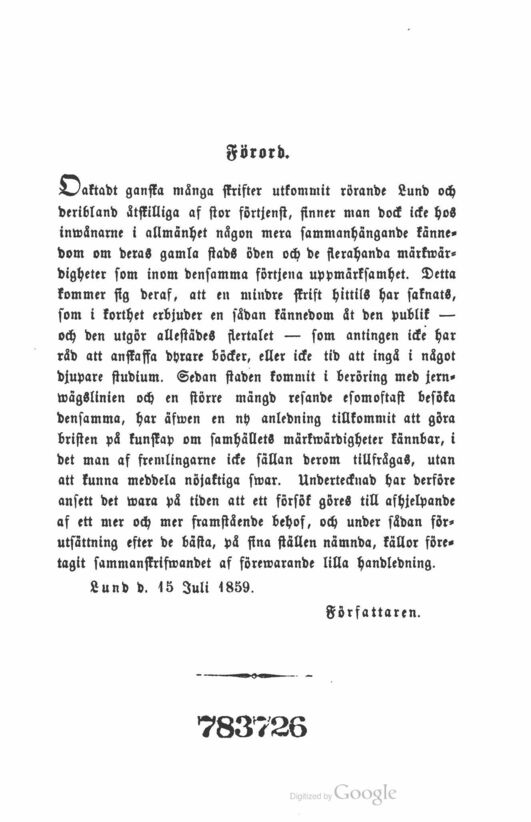 Förord.

Oaktadt ganska många skrifter utkommit rörande Lund och deribland åtskilliga af stor förtjenst, finner man dock icke hos inwånarne i allmänhet någon mera sammanhängande kännedom om deras gamla stads öden och de flerahanda märkwärdigheter som inom densamma förtjena uppmärksamhet. Detta kommer sig deraf, att en mindre skrift hittils har saknats, som i korthet erbjuder en sådan kännedom åt den publik — och den utgör allestädes flertalet — som antingen icke har råd att anskaffa dyrare böcker, eller icke tid att ingå i något djupare studium. Sedan staden kommit i beröring med jernwägslinien och en större mängd resande esomoftast besöka densamma, har äfwen en ny anledning tillkommit att göra bristen på kunskap om samhällets märkwärdigheter kännbar, i det man af fremlingarne icke sällan derom tillfrågas, utan att kunna meddela nöjaktiga swar. Undertecknad har derföre ansett det wara på tiden att ett försök göres till afhjelpande af ett mer och mer framstående behof, och under sådan förutsättning efter de bästa, på sina ställen nämnda, källor företagit sammanskrifwandet af förewarande lilla handledning.

Lund d. 15 Juli 1859.

Författaren.

783726

Digitized by Google